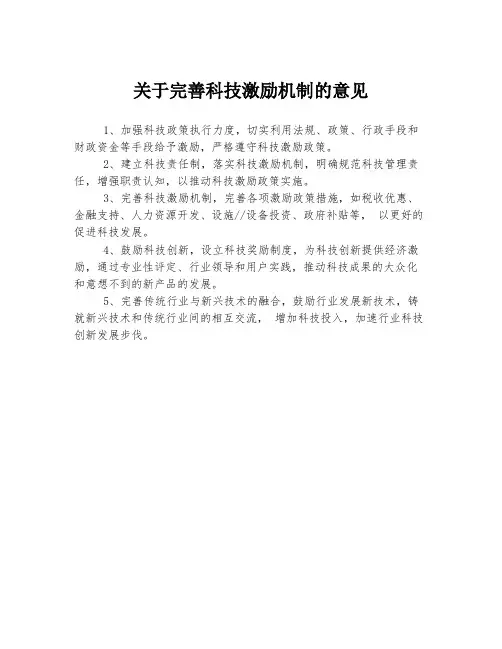 关于完善科技激励机制的意见

1、加强科技政策执行力度，切实利用法规、政策、行政手段和财政资金等手段给予激励，严格遵守科技激励政策。

2、建立科技责任制，落实科技激励机制，明确规范科技管理责任，增强职责认知，以推动科技激励政策实施。

3、完善科技激励机制，完善各项激励政策措施，如税收优惠、金融支持、人力资源开发、设施//设备投资、政府补贴等， 以更好的促进科技发展。

4、鼓励科技创新，设立科技奖励制度，为科技创新提供经济激励，通过专业性评定、行业领导和用户实践，推动科技成果的大众化和意想不到的新产品的发展。

5、完善传统行业与新兴技术的融合，鼓励行业发展新技术，铸就新兴技术和传统行业间的相互交流， 增加科技投入，加速行业科技创新发展步伐。